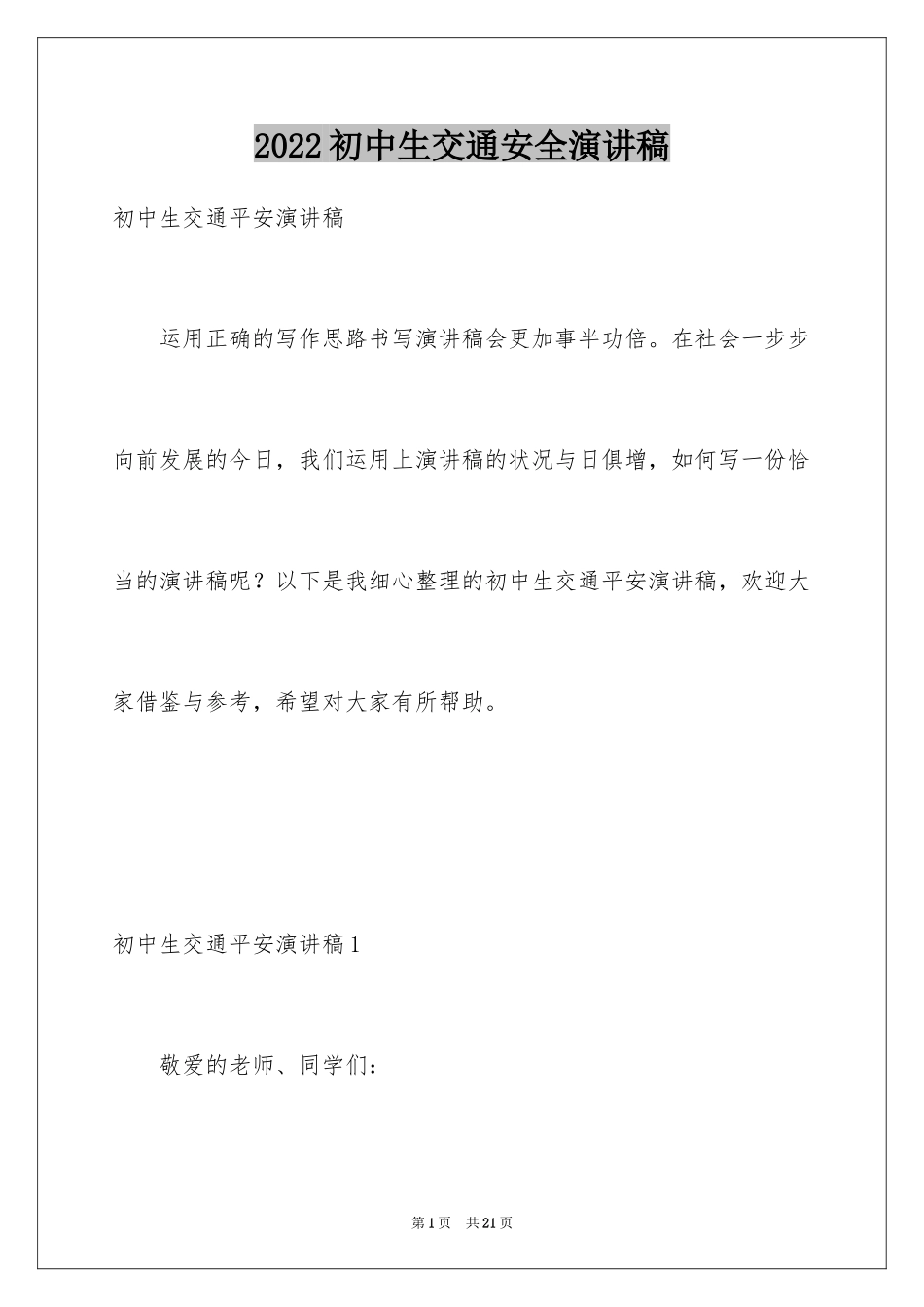 2022初中生交通安全演讲稿

初中生交通平安演讲稿

运用正确的写作思路书写演讲稿会更加事半功倍。在社会一步步向前发展的今日，我们运用上演讲稿的状况与日俱增，如何写一份恰当的演讲稿呢？以下是我细心整理的初中生交通平安演讲稿，欢迎大家借鉴与参考，希望对大家有所帮助。

初中生交通平安演讲稿1

敬爱的老师、同学们：

第1页 共21页